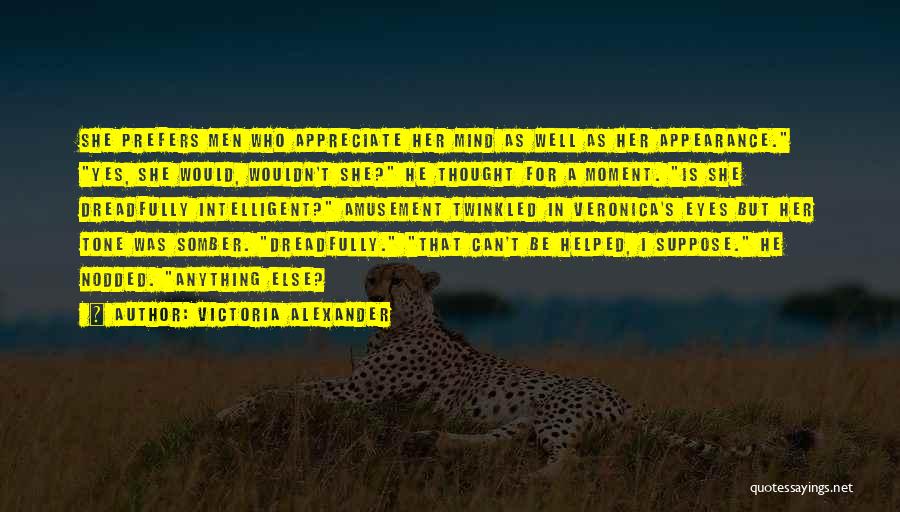 SHE PREFERS MEN WHO APPRECIATE HER MIND AS WELL AS HER APPEARANCE." "YES, SHE WOULD, WOULDN'T SHE?" HE THOUGHT FOR A MOMENT. "IS SHE DREADFULLY INTELLIGENT?" AMUSEMENT TWINKLED IN VERONICA'S EYES BUT HER TONE WAS SOMBER. "DREADFULLY." "THAT CAN'T BE HELPED, I SUPPOSE." HE NODDED. "ANYTHING ELSE?

AUTHOR: VICTORIA ALEXANDER

quotessayings.net